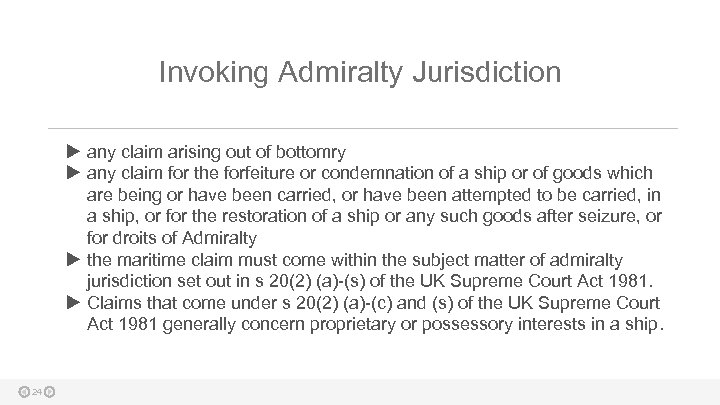 Invoking Admiralty Jurisdiction

▶ any claim arising out of bottomry
▶ any claim for the forfeiture or condemnation of a ship or of goods which are being or have been carried, or have been attempted to be carried, in a ship, or for the restoration of a ship or any such goods after seizure, or for droits of Admiralty
▶ the maritime claim must come within the subject matter of admiralty jurisdiction set out in s 20(2) (a)-(s) of the UK Supreme Court Act 1981.
▶ Claims that come under s 20(2) (a)-(c) and (s) of the UK Supreme Court Act 1981 generally concern proprietary or possessory interests in a ship.

24